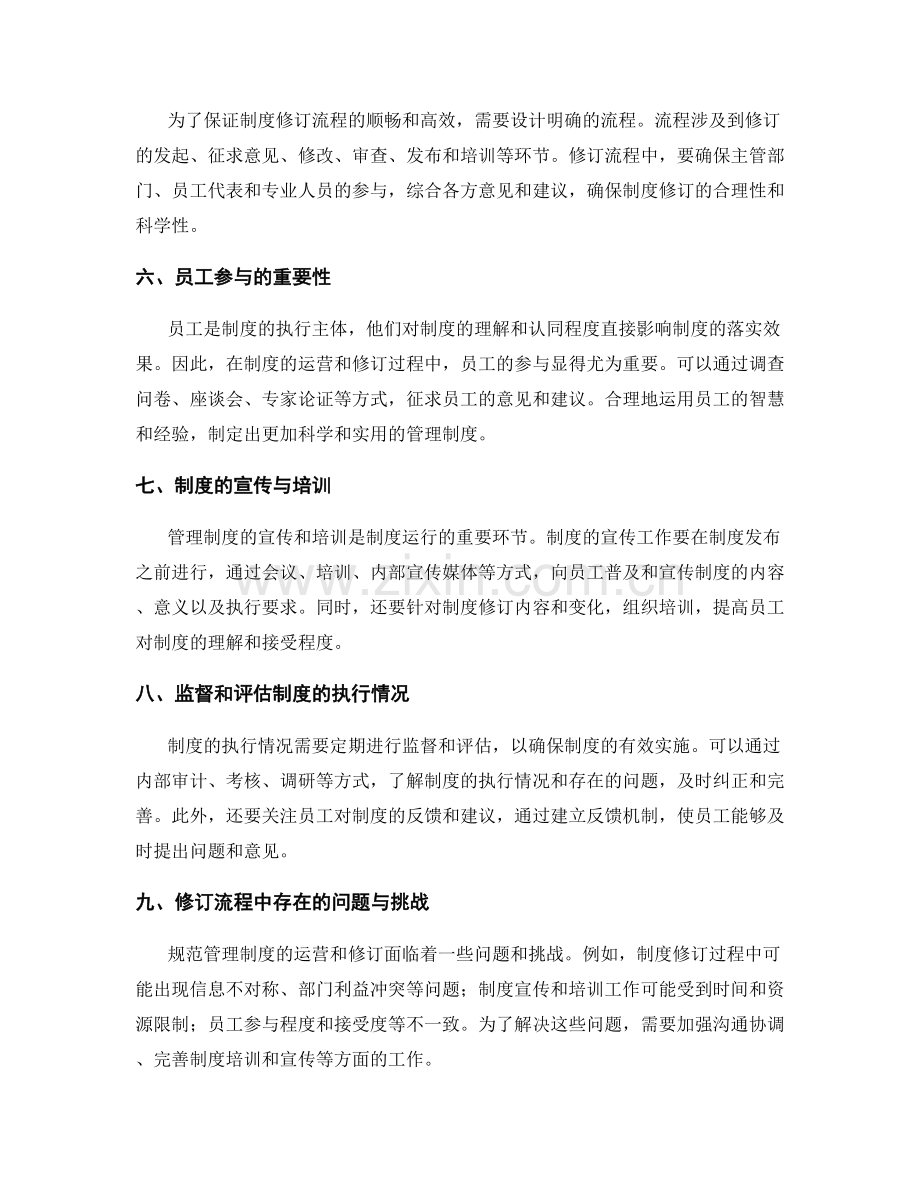 为了保证制度修订流程的顺畅和高效，需要设计明确的流程。流程涉及到修订的发起、征求意见、修改、审查、发布和培训等环节。修订流程中，要确保主管部门、员工代表和专业人员的参与，综合各方意见和建议，确保制度修订的合理性和科学性。

六、员工参与的重要性

员工是制度的执行主体，他们对制度的理解和认同程度直接影响制度的落实效果。因此，在制度的运营和修订过程中，员工的参与显得尤为重要。可以通过调查问卷、座谈会、专家论证等方式，征求员工的意见和建议。合理地运用员工的智慧和经验，制定出更加科学和实用的管理制度。

七、制度的宣传与培训

管理制度的宣传和培训是制度运行的重要环节。制度的宣传工作要在制度发布之前进行，通过会议、培训、内部宣传媒体等方式，向员工普及和宣传制度的内容、意义以及执行要求。同时，还要针对制度修订内容和变化，组织培训，提高员工对制度的理解和接受程度。

八、监督和评估制度的执行情况

制度的执行情况需要定期进行监督和评估，以确保制度的有效实施。可以通过内部审计、考核、调研等方式，了解制度的执行情况和存在的问题，及时纠正和完善。此外，还要关注员工对制度的反馈和建议，通过建立反馈机制，使员工能够及时提出问题和意见。

九、修订流程中存在的问题与挑战

规范管理制度的运营和修订面临着一些问题和挑战。例如，制度修订过程中可能出现信息不对称、部门利益冲突等问题；制度宣传和培训工作可能受到时间和资源限制；员工参与程度和接受度等不一致。为了解决这些问题，需要加强沟通协调、完善制度培训和宣传等方面的工作。

www.zixin.com.cn